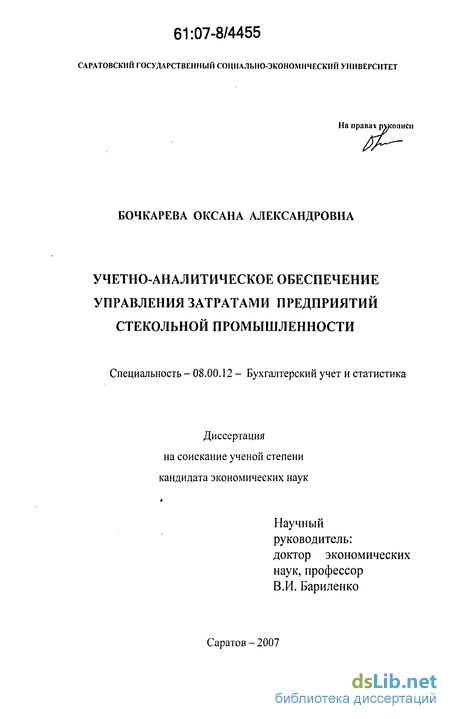 61:07-8/4455

САРАТОВСКИЙ ГОСУДАРСТВЕННЫЙ СОЦИАЛЬНО-ЭКОНОМИЧЕСКИЙ УНИВЕРСИТЕТ

На правах рукописи

БОЧКАРЕВА ОКСАНА АЛЕКСАНДРОВНА

УЧЕТНО-АНАЛИТИЧЕСКОЕ ОБЕСПЕЧЕНИЕ УПРАВЛЕНИЯ ЗАТРАТАМИ ПРЕДПРИЯТИЙ СТЕКОЛЬНОЙ ПРОМЫШЛЕННОСТИ

Специальность – 08.00.12 – Бухгалтерский учет и статистика

Диссертация
на соискание ученой степени
кандидата экономических наук

Научный
руководитель:
доктор экономических
наук, профессор
В.И. Бариленко

Саратов – 2007

dsLib.net
библиотека диссертаций